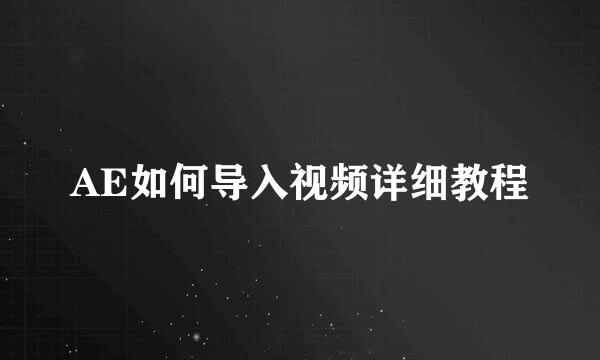 AE如何导入视频详细教程